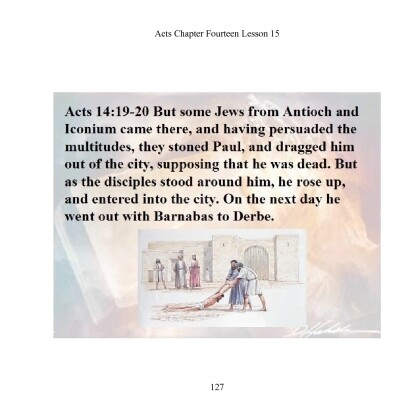 Acts Chapter Fourteen Lesson 15

Acts 14:19-20 But some Jews from Antioch and Iconium came there, and having persuaded the multitudes, they stoned Paul, and dragged him out of the city, supposing that he was dead. But as the disciples stood around him, he rose up, and entered into the city. On the next day he went out with Barnabas to Derbe.

127